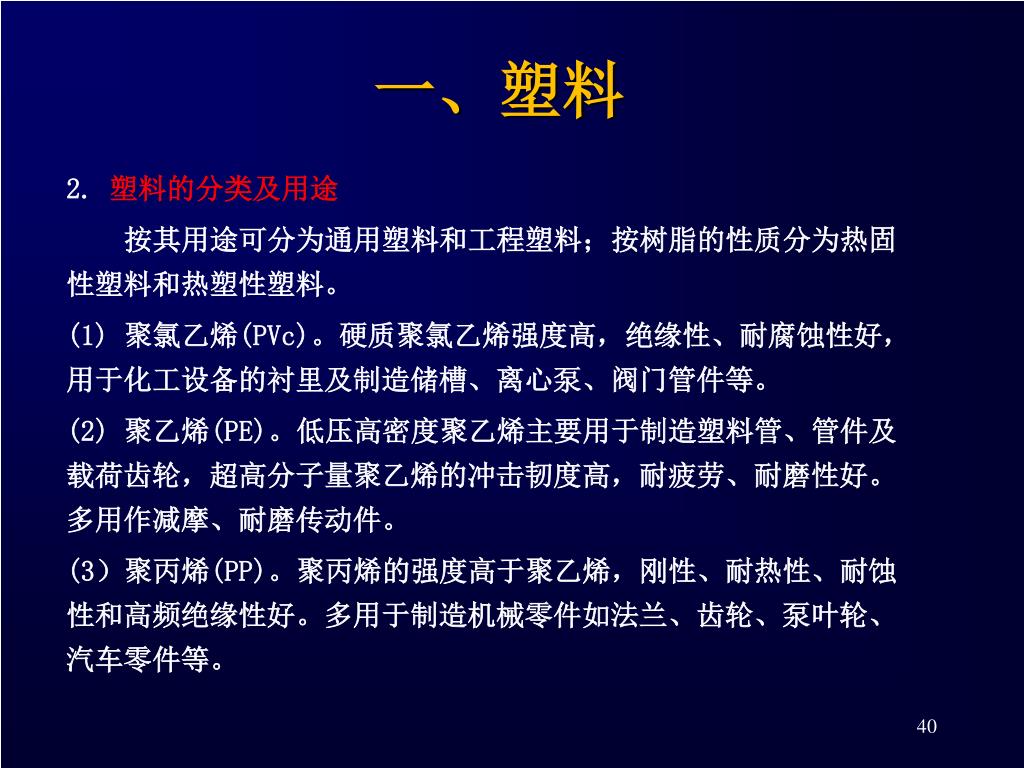 一、塑料

2. 塑料的分类及用途

按其用途可分为通用塑料和工程塑料；按树脂的性质分为热固性塑料和热塑性塑料。

(1) 聚氯乙烯(PVc)。硬质聚氯乙烯强度高，绝缘性、耐腐蚀性好，用于化工设备的衬里及制造储槽、离心泵、阀门管件等。

(2) 聚乙烯(PE)。低压高密度聚乙烯主要用于制造塑料管、管件及载荷齿轮，超高分子量聚乙烯的冲击韧度高，耐疲劳、耐磨性好。多用作减摩、耐磨传动件。

(3）聚丙烯(PP)。聚丙烯的强度高于聚乙烯，刚性、耐热性、耐蚀性和高频绝缘性好。多用于制造机械零件如法兰、齿轮、泵叶轮、汽车零件等。

40